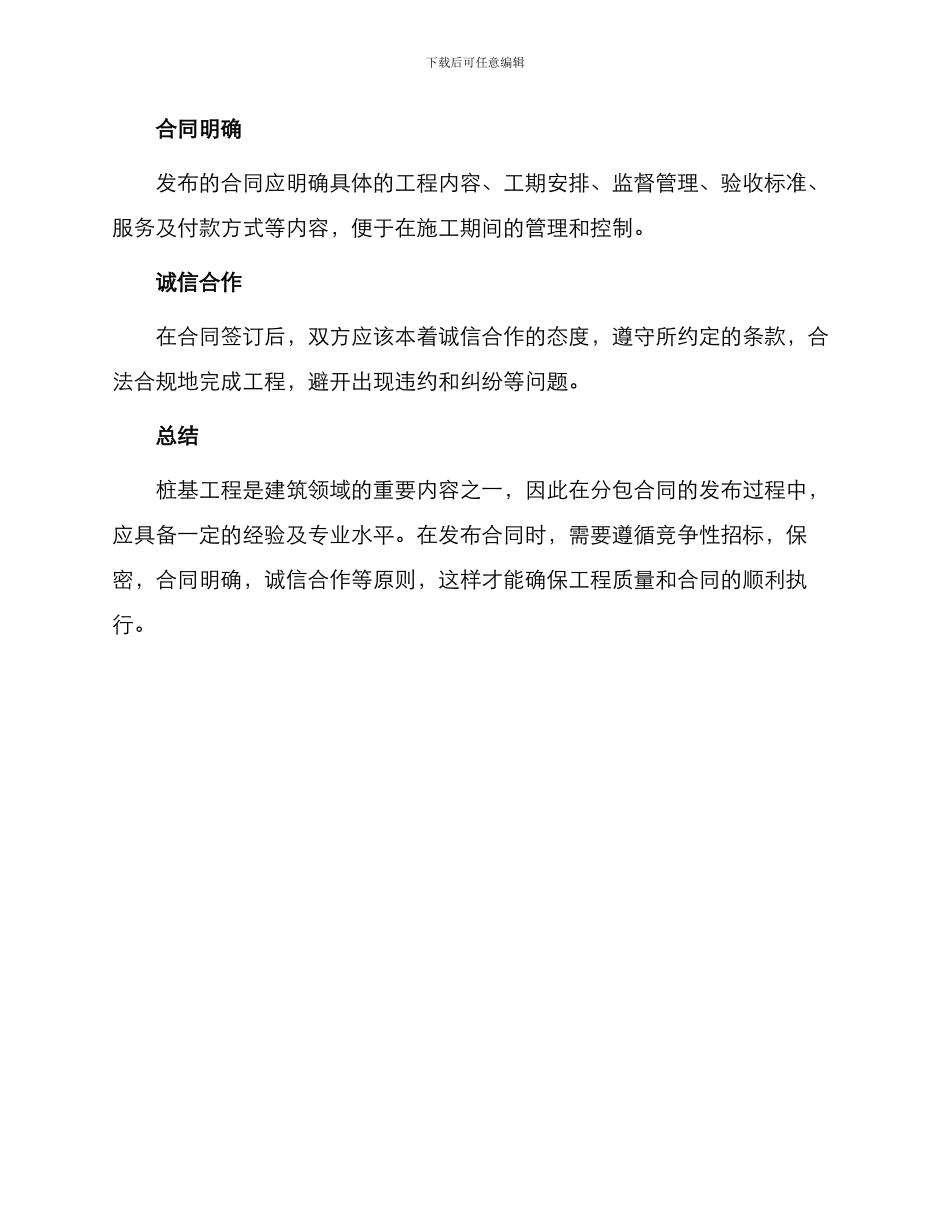 下载后可任意编辑

合同明确

发布的合同应明确具体的工程内容、工期安排、监督管理、验收标准、服务及付款方式等内容，便于在施工期间的管理和控制。

诚信合作

在合同签订后，双方应该本着诚信合作的态度，遵守所约定的条款，合法合规地完成工程，避开出现违约和纠纷等问题。

总结

桩基工程是建筑领域的重要内容之一，因此在分包合同的发布过程中，应具备一定的经验及专业水平。在发布合同时，需要遵循竞争性招标，保密，合同明确，诚信合作等原则，这样才能确保工程质量和合同的顺利执行。